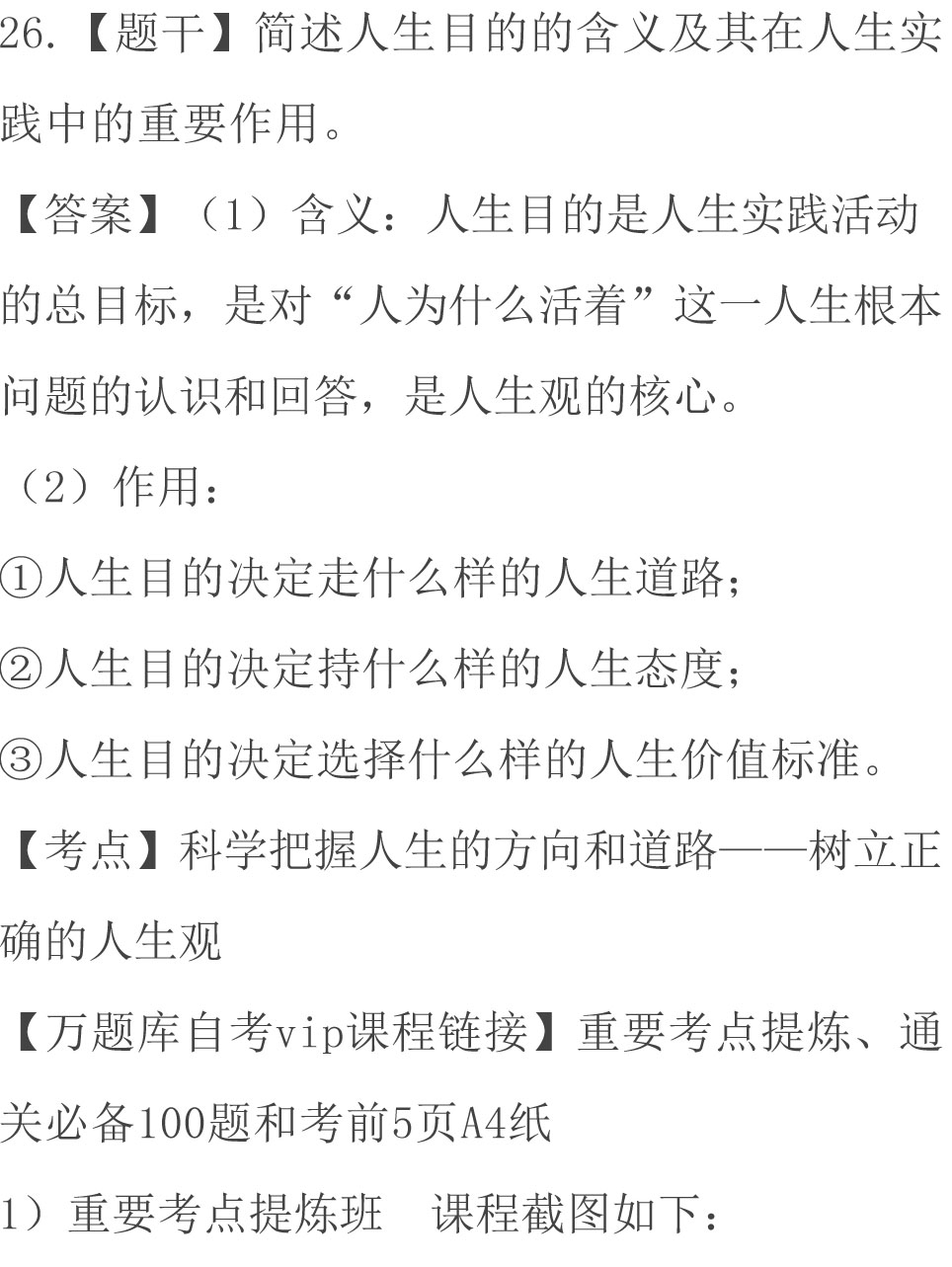 26.【题干】简述人生目的的含义及其在人生实践中的重要作用。

【答案】（1）含义：人生目的是人生实践活动的总目标，是对“人为什么活着”这一人生根本问题的认识和回答，是人生观的核心。

（2）作用：

①人生目的决定走什么样的人生道路；

②人生目的决定持什么样的人生态度；

③人生目的决定选择什么样的人生价值标准。

【考点】科学把握人生的方向和道路——树立正确的人生观

【万题库自考vip课程链接】重要考点提炼、通关必备100题和考前5页A4纸

1）重要考点提炼班　课程截图如下：